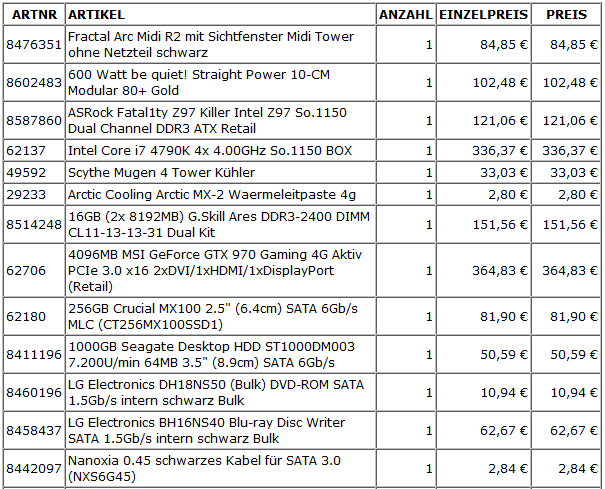 | ARTNR | ARTIKEL | ANZAHL | EINZELPREIS | PREIS |
|---|---|---|---|---|
| 8476351 | Fractal Arc Midi R2 mit Sichtfenster Midi Tower ohne Netzteil schwarz | 1 | 84,85 € | 84,85 € |
| 8602483 | 600 Watt be quiet! Straight Power 10-CM Modular 80+ Gold | 1 | 102,48 € | 102,48 € |
| 8587860 | ASRock Fatal1ty Z97 Killer Intel Z97 So.1150 Dual Channel DDR3 ATX Retail | 1 | 121,06 € | 121,06 € |
| 62137 | Intel Core i7 4790K 4x 4.00GHz So.1150 BOX | 1 | 336,37 € | 336,37 € |
| 49592 | Scythe Mugen 4 Tower Kühler | 1 | 33,03 € | 33,03 € |
| 29233 | Arctic Cooling Arctic MX-2 Waermeleitpaste 4g | 1 | 2,80 € | 2,80 € |
| 8514248 | 16GB (2x 8192MB) G.Skill Ares DDR3-2400 DIMM CL11-13-13-31 Dual Kit | 1 | 151,56 € | 151,56 € |
| 62706 | 4096MB MSI GeForce GTX 970 Gaming 4G Aktiv PCIe 3.0 x16 2xDVI/1xHDMI/1xDisplayPort (Retail) | 1 | 364,83 € | 364,83 € |
| 62180 | 256GB Crucial MX100 2.5" (6.4cm) SATA 6Gb/s MLC (CT256MX100SSD1) | 1 | 81,90 € | 81,90 € |
| 8411196 | 1000GB Seagate Desktop HDD ST1000DM003 7.200U/min 64MB 3.5" (8.9cm) SATA 6Gb/s | 1 | 50,59 € | 50,59 € |
| 8460196 | LG Electronics DH18NS50 (Bulk) DVD-ROM SATA 1.5Gb/s intern schwarz Bulk | 1 | 10,94 € | 10,94 € |
| 8458437 | LG Electronics BH16NS40 Blu-ray Disc Writer SATA 1.5Gb/s intern schwarz Bulk | 1 | 62,67 € | 62,67 € |
| 8442097 | Nanoxia 0.45 schwarzes Kabel für SATA 3.0 (NXS6G45) | 1 | 2,84 € | 2,84 € |